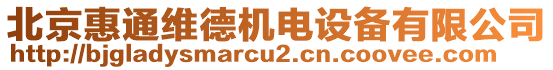 北京惠通维德机电设备有限公司
http://bjgladysmarcu2.cn.coovee.com